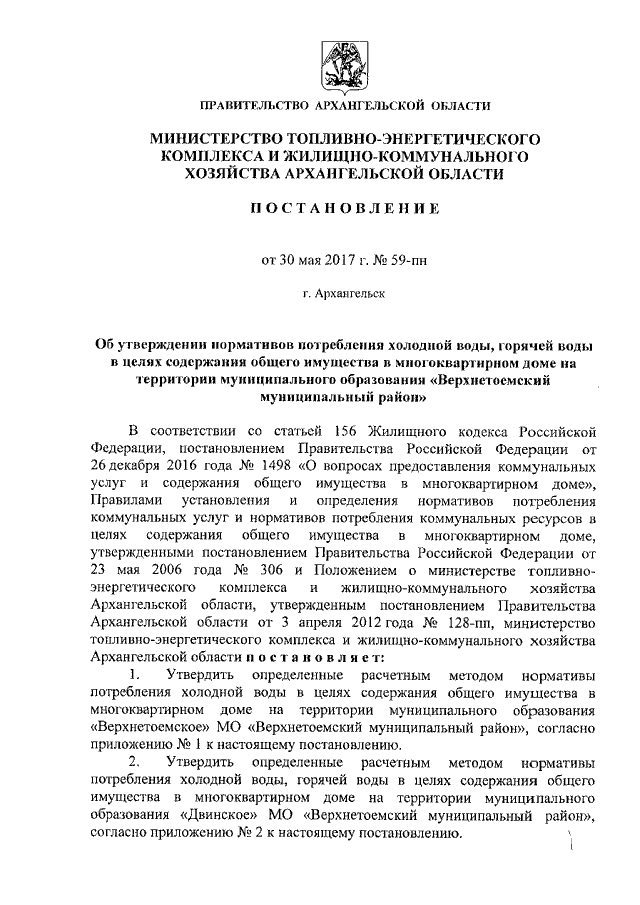 ПРАВИТЕЛЬСТВО АРХАНГЕЛЬСКОЙ ОБЛАСТИ

МИНИСТЕРСТВО ТОПЛИВНО-ЭНЕРГЕТИЧЕСКОГО КОМПЛЕКСА И ЖИЛИЩНО-КОММУНАЛЬНОГО ХОЗЯЙСТВА АРХАНГЕЛЬСКОЙ ОБЛАСТИ

ПОСТАНОВЛЕНИЕ

от 30 мая 2017 г. № 59-пн

г. Архангельск

Об утверждении нормативов потребления холодной воды, горячей воды в целях содержания общего имущества в многоквартирном доме на территории муниципального образования «Верхнетоемский муниципальный район»

В соответствии со статьей 156 Жилищного кодекса Российской Федерации, постановлением Правительства Российской Федерации от 26 декабря 2016 года № 1498 «О вопросах предоставления коммунальных услуг и содержания общего имущества в многоквартирном доме», Правилами установления и определения нормативов потребления коммунальных услуг и нормативов потребления коммунальных ресурсов в целях содержания общего имущества в многоквартирном доме, утвержденными постановлением Правительства Российской Федерации от 23 мая 2006 года № 306 и Положением о министерстве топливно-энергетического комплекса и жилищно-коммунального хозяйства Архангельской области, утвержденным постановлением Правительства Архангельской области от 3 апреля 2012 года № 128-пп, министерство топливно-энергетического комплекса и жилищно-коммунального хозяйства Архангельской области постановляет:

1. Утвердить определенные расчетным методом нормативы потребления холодной воды в целях содержания общего имущества в многоквартирном доме на территории муниципального образования «Верхнетоемское» МО «Верхнетоемский муниципальный район», согласно приложению № 1 к настоящему постановлению.

2. Утвердить определенные расчетным методом нормативы потребления холодной воды, горячей воды в целях содержания общего имущества в многоквартирном доме на территории муниципального образования «Двинское» МО «Верхнетоемский муниципальный район», согласно приложению № 2 к настоящему постановлению.